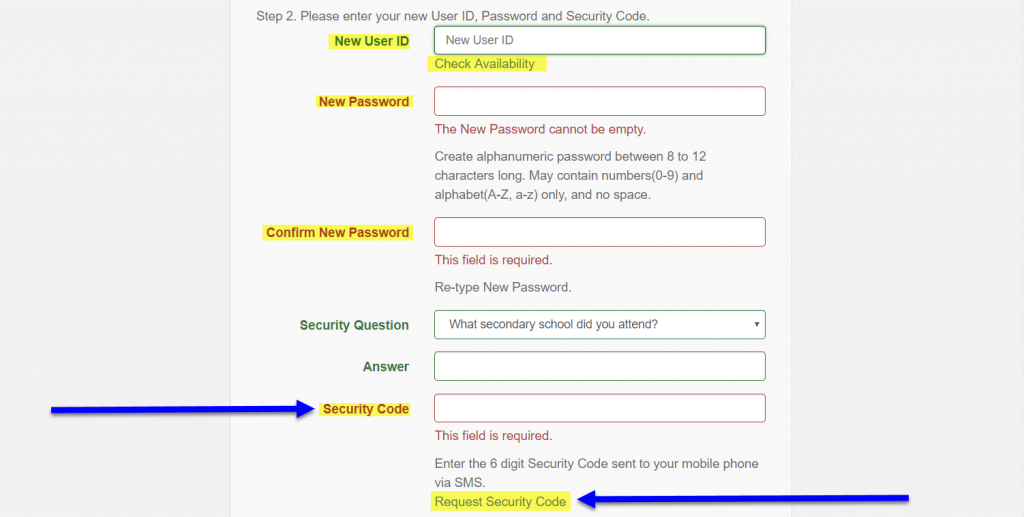 Step 2. Please enter your new User ID, Password and Security Code.

New User ID

New User ID

Check Availability

New Password

The New Password cannot be empty.

Create alphanumeric password between 8 to 12 characters long. May contain numbers(0-9) and alphabet(A-Z, a-z) only, and no space.

Confirm New Password

This field is required.

Re-type New Password.

Security Question

What secondary school did you attend?

Answer

Security Code

This field is required.

Enter the 6 digit Security Code sent to your mobile phone via SMS.

Request Security Code